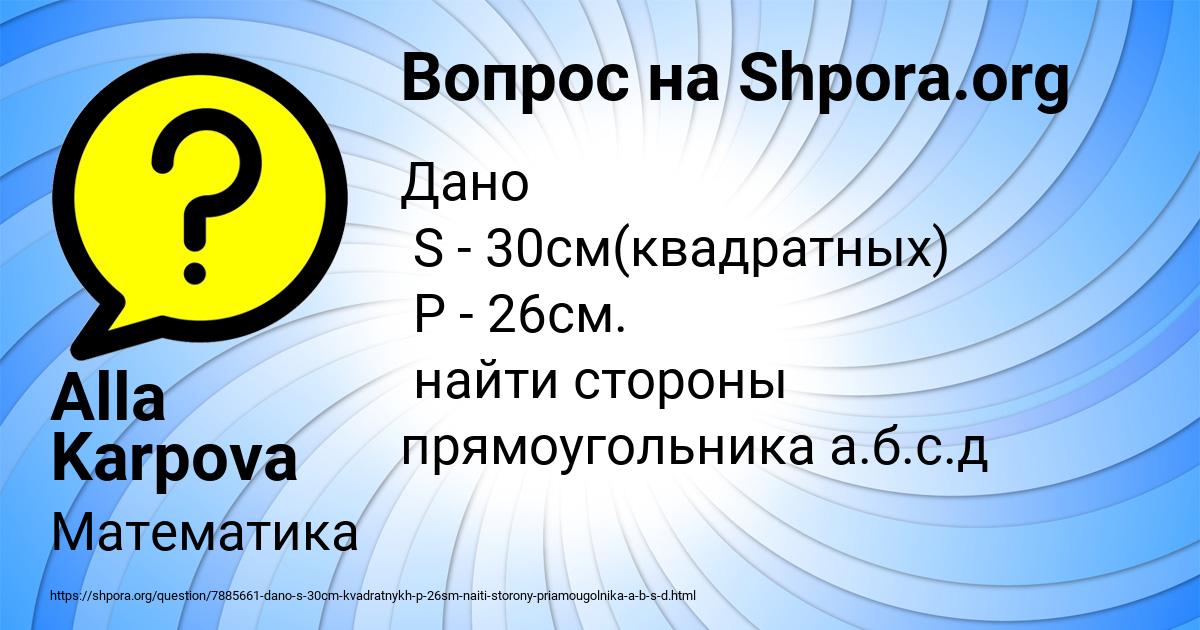 Вопрос на Shpora.org

Дано
S - 30см(квадратных)
P - 26см.
найти стороны прямоугольника а.б.с.д

Alla Karpova

Математика

https://shpora.org/question/7885661-dano-s-30cm-kvadratnykh-p-26sm-naiti-storony-priamougolnika-a-b-s-d.html